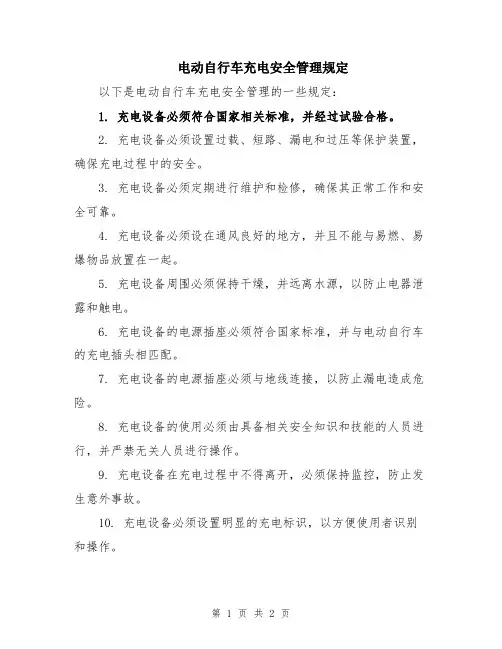 电动自行车充电安全管理规定

以下是电动自行车充电安全管理的一些规定：

1. 充电设备必须符合国家相关标准，并经过试验合格。

2. 充电设备必须设置过载、短路、漏电和过压等保护装置，确保充电过程中的安全。

3. 充电设备必须定期进行维护和检修，确保其正常工作和安全可靠。

4. 充电设备必须设在通风良好的地方，并且不能与易燃、易爆物品放置在一起。

5. 充电设备周围必须保持干燥，并远离水源，以防止电器泄露和触电。

6. 充电设备的电源插座必须符合国家标准，并与电动自行车的充电插头相匹配。

7. 充电设备的电源插座必须与地线连接，以防止漏电造成危险。

8. 充电设备的使用必须由具备相关安全知识和技能的人员进行，并严禁无关人员进行操作。

9. 充电设备在充电过程中不得离开，必须保持监控，防止发生意外事故。

10. 充电设备必须设置明显的充电标识，以方便使用者识别和操作。

第 1 页 共 2 页